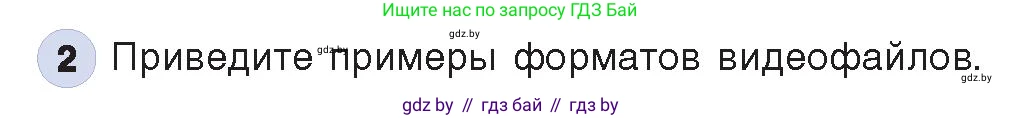 Ищите нас по запросу ГДЗ Бай

gdz.by

2 Приведите примеры форматов видеофайлов.

gdz.by

gdz.by

gdz by // гдз бай // гдз by